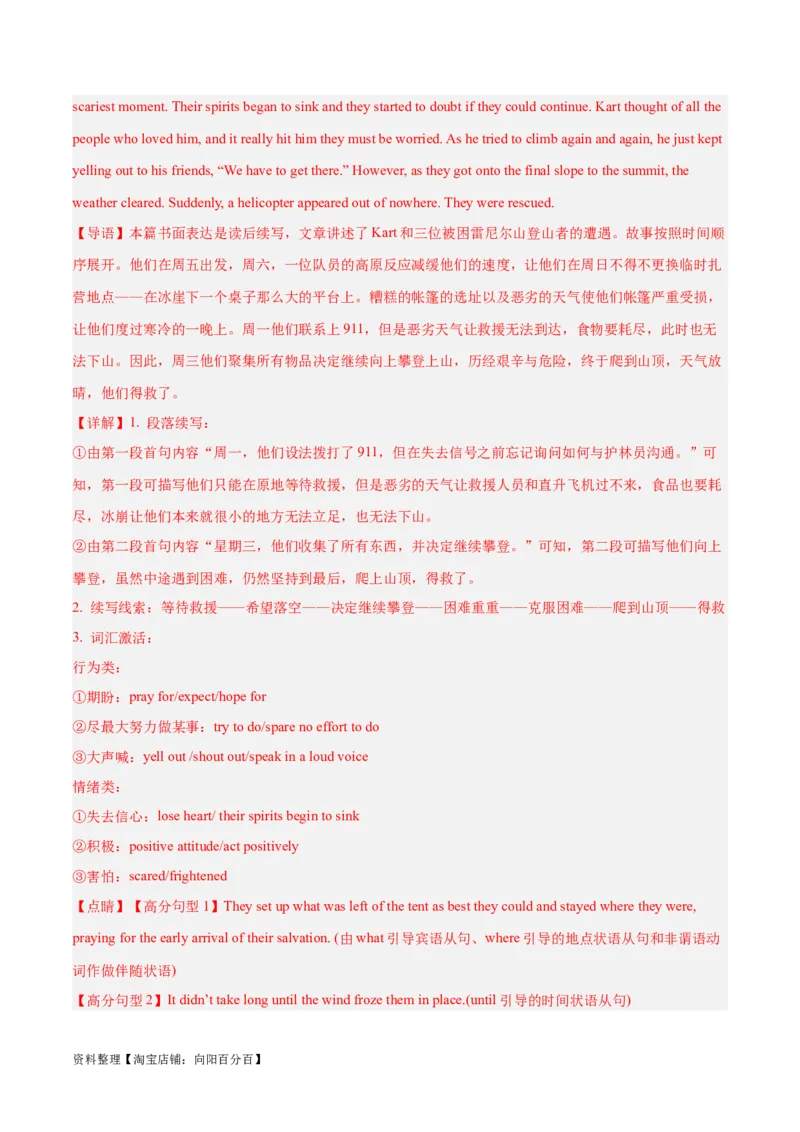 scariest moment. Their spirits began to sink and they started to doubt if they could continue. Kart thought of all the people who loved him, and it really hit him they must be worried. As he tried to climb again and again, he just kept yelling out to his friends, “We have to get there.” However, as they got onto the final slope to the summit, the weather cleared. Suddenly, a helicopter appeared out of nowhere. They were rescued.

【导语】本篇书面表达是读后续写，文章讲述了 Kart 和三位被困雷尼尔山登山者的遭遇。故事按照时间顺序展开。他们在周五出发，周六，一位队员的高原反应减缓他们的速度，让他们在周日不得不更换临时扎营地点——在冰崖下一个桌子那么大的平台上。糟糕的帐篷的选址以及恶劣的天气使他们帐篷严重受损，让他们度过寒冷的一晚上。周一他们联系上 911，但是恶劣天气让救援无法到达，食物要耗尽，此时也无法下山。因此，周三他们聚集所有物品决定继续向上攀登上山，历经艰辛与危险，终于爬到山顶，天气放晴，他们得救了。

【详解】1. 段落续写：

①由第一段首句内容“周一，他们设法拨打了 911，但在失去信号之前忘记询问如何与护林员沟通。”可知，第一段可描写他们只能在原地等待救援，但是恶劣的天气让救援人员和直升飞机过不来，食品也要耗尽，冰崩让他们本来就很小的地方无法立足，也无法下山。

②由第二段首句内容“星期三，他们收集了所有东西，并决定继续攀登。”可知，第二段可描写他们向上攀登，虽然中途遇到困难，仍然坚持到最后，爬上山顶，得救了。

2. 续写线索：等待救援——希望落空——决定继续攀登——困难重重——克服困难——爬到山顶——得救

3. 词汇激活：

行为类：

①期盼：pray for/expect/hope for

②尽最大努力做某事：try to do/spare no effort to do

③大声喊：yell out /shout out/speak in a loud voice

情绪类：

①失去信心：lose heart/ their spirits begin to sink

②积极：positive attitude/act positively

③害怕：scared/frightened

【点睛】【高分句型 1】They set up what was left of the tent as best they could and stayed where they were, praying for the early arrival of their salvation. (由 what 引导宾语从句、where 引导的地点状语从句和非谓语动词作做伴随状语)

【高分句型 2】It didn’t take long until the wind froze them in place.(until 引导的时间状语从句)

资料整理【淘宝店铺：向阳百分百】